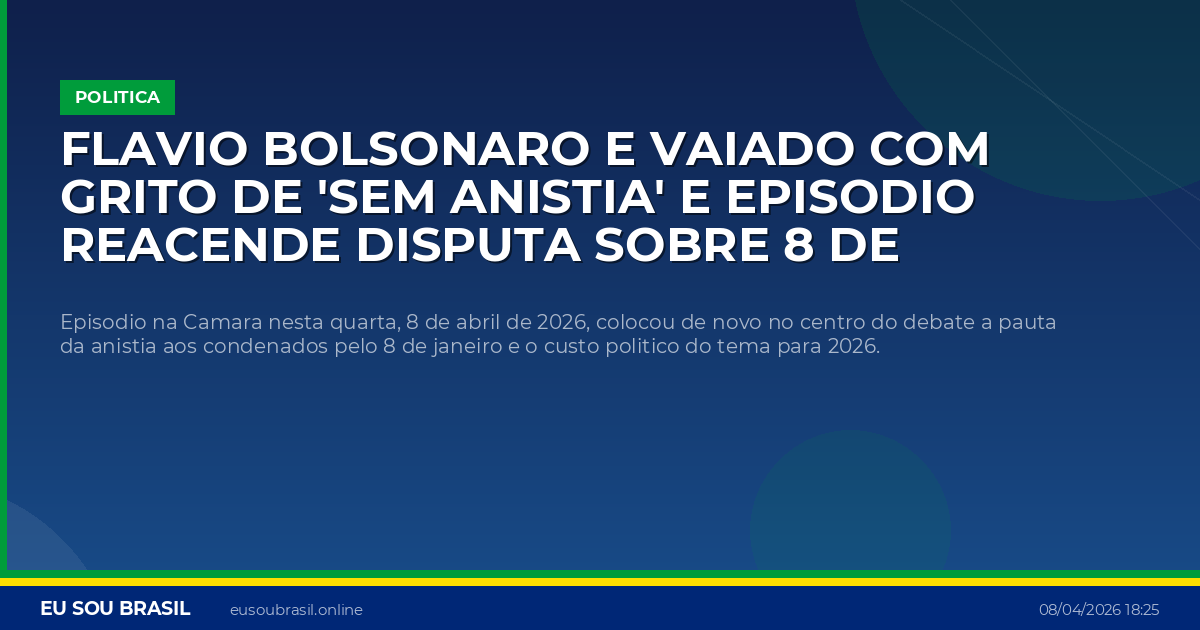 POLITICA

FLAVIO BOLSONARO E VAIADO COM GRITO DE 'SEM ANISTIA' E EPISODIO REACENDE DISPUTA SOBRE 8 DE

Episodio na Camara nesta quarta, 8 de abril de 2026, colocou de novo no centro do debate a pauta da anistia aos condenados pelo 8 de janeiro e o custo politico do tema para 2026.

EU SOU BRASIL eusoubrasil.online 08/04/2026 18:25